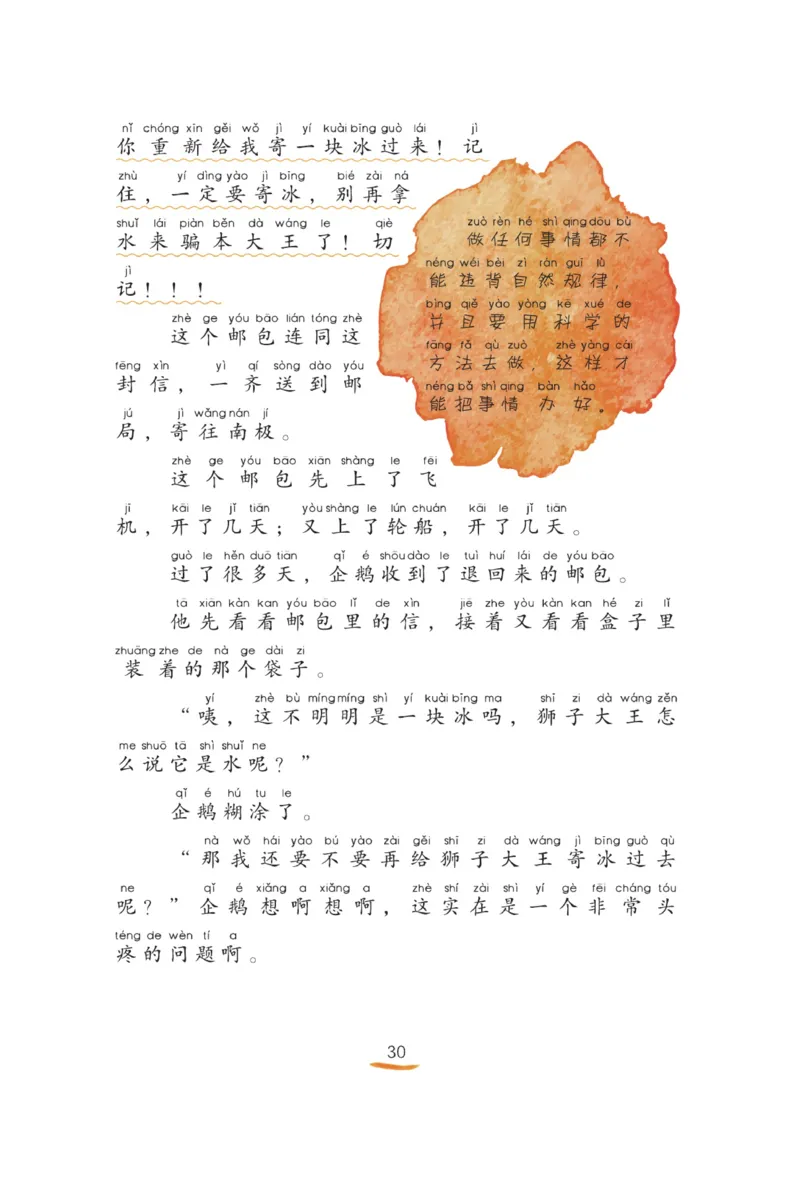 nǐ chóng xīn gěi wǒ jì yí kuài bīng guò lái jì
你重新给我寄一块冰过来！记
zhù yí dìng yào jì bīng bié zài ná
住，一定要寄冰，别再拿
shuǐ lái piàn běn dà wáng le qiè
水来骗本大王了！切
jì
记！！！

zhè ge yóu bāo lián tóng zhè
这个邮包连同这
fēng xìn yì qí sòng dào yóu
封信，一齐送到邮
jú jì wǎng nán jí
局，寄往南极。

zhè ge yóu bāo xiān shàng le fēi
这个邮包先上了飞
jī kāi le jǐ tiān yòu shàng le lún chuán kāi le jǐ tiān
机，开了几天；又上了轮船，开了几天。

guò le hěn duō tiān qǐ é shōu dào le tuì huí lái de yóu bāo
过了很多天，企鹅收到了退回来的邮包。

tā xiān kàn kan yóu bāo lǐ de xìn jiē zhe yòu kàn kan hé zi lǐ
他先看看邮包里的信，接着又看看盒子里
zhuāng zhe de nà ge dài zi
装着的那个袋子。

yí zhè bù míng míng shì yí kuài bīng ma shī zi dà wáng zěn
“咦，这不明明是一块冰吗，狮子大王怎
me shuō tā shì shuǐ ne
么说它是水呢？”

qǐ é hú tu le
企鹅糊涂了。

nà wǒ hái yào bú yào zài gěi shī zi dà wáng jì bīng guò qù
“那我还要不要再给狮子大王寄冰过去
ne qǐ é xiǎng a xiǎng a zhè shí zài shì yí gè fēi cháng tóu
呢？”企鹅想啊想啊，这实在是一个非常头
téng de wèn tí a
疼的问题啊。

zuò rèn hé shì qing dōu bù
做任何事情都不
néng wéi bèi zì rán guī lǜ
能违背自然规律，
bìng qiě yào yòng kē xué de
并且要用科学的
fāng fǎ qù zuò zhè yàng cái
方法去做，这样才
néng bǎ shì qing bàn hǎo
能把事情办好。

30